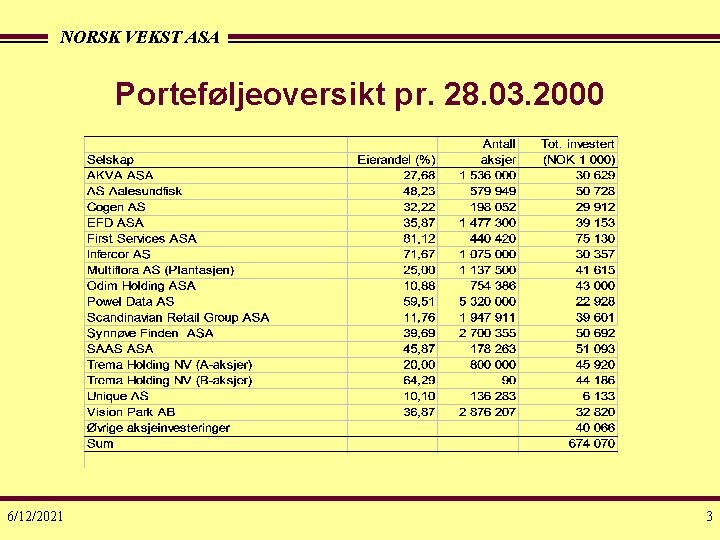 NORSK VEKST ASA

Porteføljeoversikt pr. 28.03.2000

| Selskap | Eierandel (%) | Antall aksjer | Tot. investert (NOK 1 000) |
|---|---|---|---|
| AKVA ASA | 27,68 | 1 536 000 | 30 629 |
| AS Aalesundfisk | 48,23 | 579 949 | 50 728 |
| Cogen AS | 32,22 | 198 052 | 29 912 |
| EFD ASA | 35,87 | 1 477 300 | 39 153 |
| First Services ASA | 81,12 | 440 420 | 75 130 |
| Infercor AS | 71,67 | 1 075 000 | 30 357 |
| Multiflora AS (Plantasjen) | 25,00 | 1 137 500 | 41 615 |
| Odim Holding ASA | 10,88 | 754 386 | 43 000 |
| Powel Data AS | 59,51 | 5 320 000 | 22 928 |
| Scandinavian Retail Group ASA | 11,76 | 1 947 911 | 39 601 |
| Synnøve Finden ASA | 39,69 | 2 700 355 | 50 692 |
| SAAS ASA | 45,87 | 178 263 | 51 093 |
| Trema Holding NV (A-aksjer) | 20,00 | 800 000 | 45 920 |
| Trema Holding NV (B-aksjer) | 64,29 | 90 | 44 186 |
| Unique AS | 10,10 | 136 283 | 6 133 |
| Vision Park AB | 36,87 | 2 876 207 | 32 820 |
| Øvrige aksjeinvesteringer | | | 40 066 |
| Sum | | | 674 070 |

6/12/2021

3